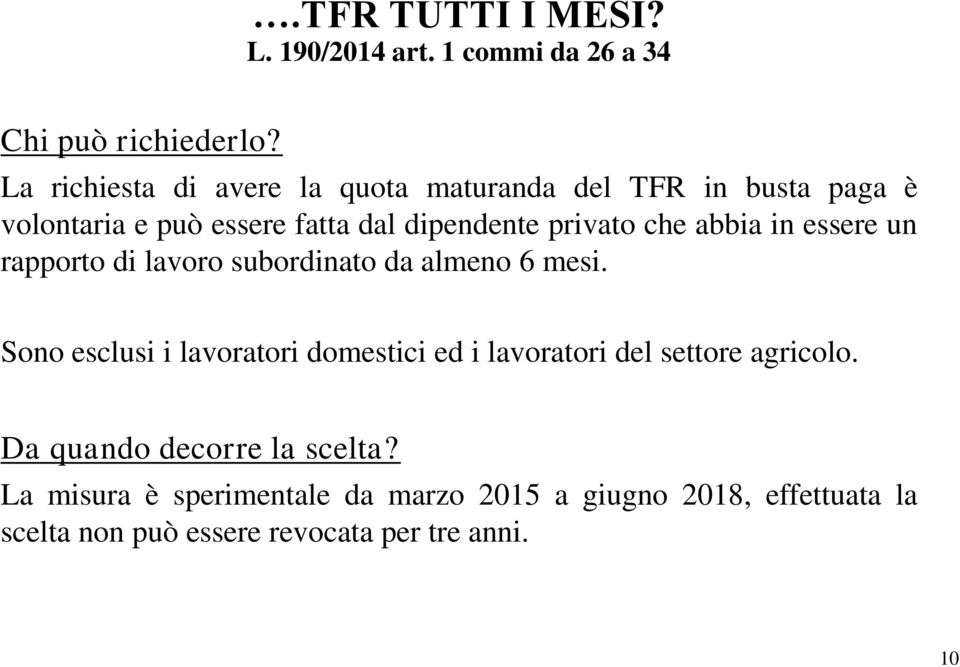 ….TFR TUTTI I MESI?
L. 190/2014 art. 1 commi da 26 a 34

Chi può richiederlo?
La richiesta di avere la quota maturanda del TFR in busta paga è volontaria e può essere fatta dal dipendente privato che abbia in essere un rapporto di lavoro subordinato da almeno 6 mesi.

Sono esclusi i lavoratori domestici ed i lavoratori del settore agricolo.

Da quando decorre la scelta?
La misura è sperimentale da marzo 2015 a giugno 2018, effettuata la scelta non può essere revocata per tre anni.

10